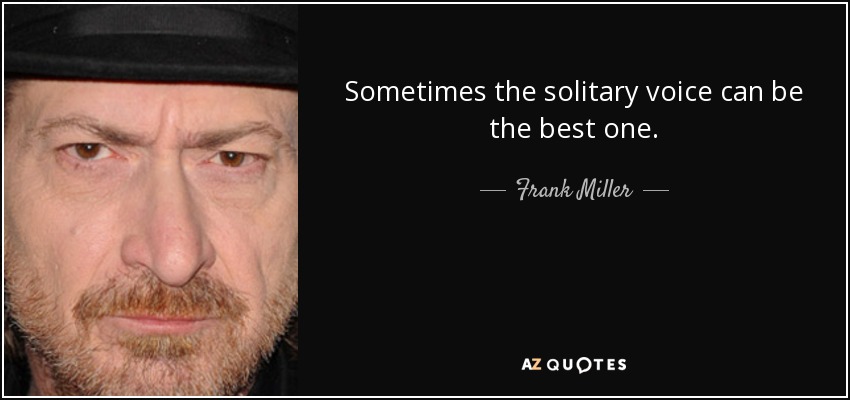 Sometimes the solitary voice can be the best one.

— Frank Miller —

AZ QUOTES